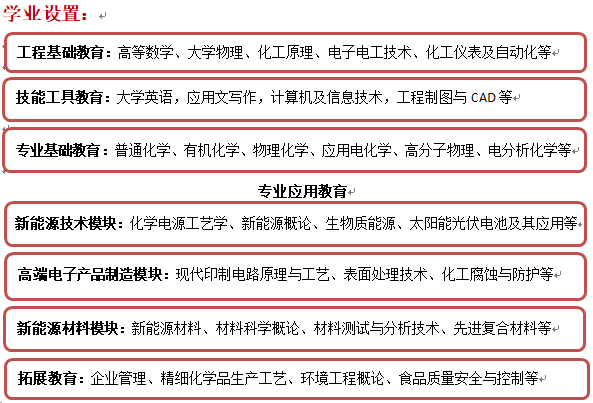 学业设置：

工程基础教育：高等数学、大学物理、化工原理、电子电工技术、化工仪表及自动化等

技能工具教育：大学英语，应用文写作，计算机及信息技术，工程制图与 CAD 等

专业基础教育：普通化学、有机化学、物理化学、应用电化学、高分子物理、电分析化学等

专业应用教育

新能源技术模块：化学电源工艺学、新能源概论、生物质能源、太阳能光伏电池及其应用等

高端电子产品制造模块：现代印制电路原理与工艺、表面处理技术、化工腐蚀与防护等

新能源材料模块：新能源材料、材料科学概论、材料测试与分析技术、先进复合材料等

拓展教育：企业管理、精细化学品生产工艺、环境工程概论、食品质量安全与控制等